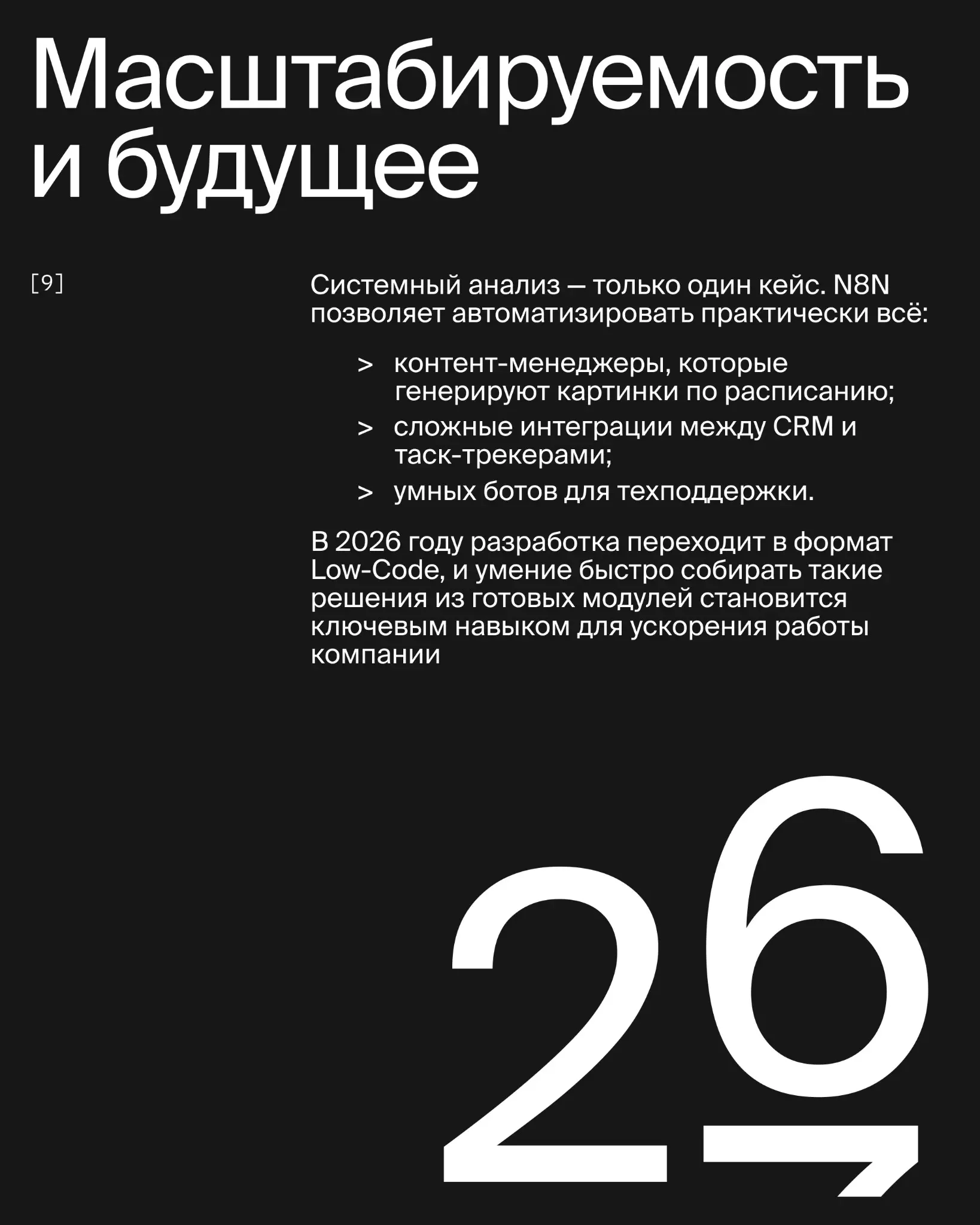 Масштабируемость и будущее

[9]

Системный анализ — только один кейс. N8N позволяет автоматизировать практически всё:

> контент-менеджеры, которые генерируют картинки по расписанию;
> сложные интеграции между CRM и таск-трекерами;
> умных ботов для техподдержки.

В 2026 году разработка переходит в формат Low-Code, и умение быстро собирать такие решения из готовых модулей становится ключевым навыком для ускорения работы компании

26